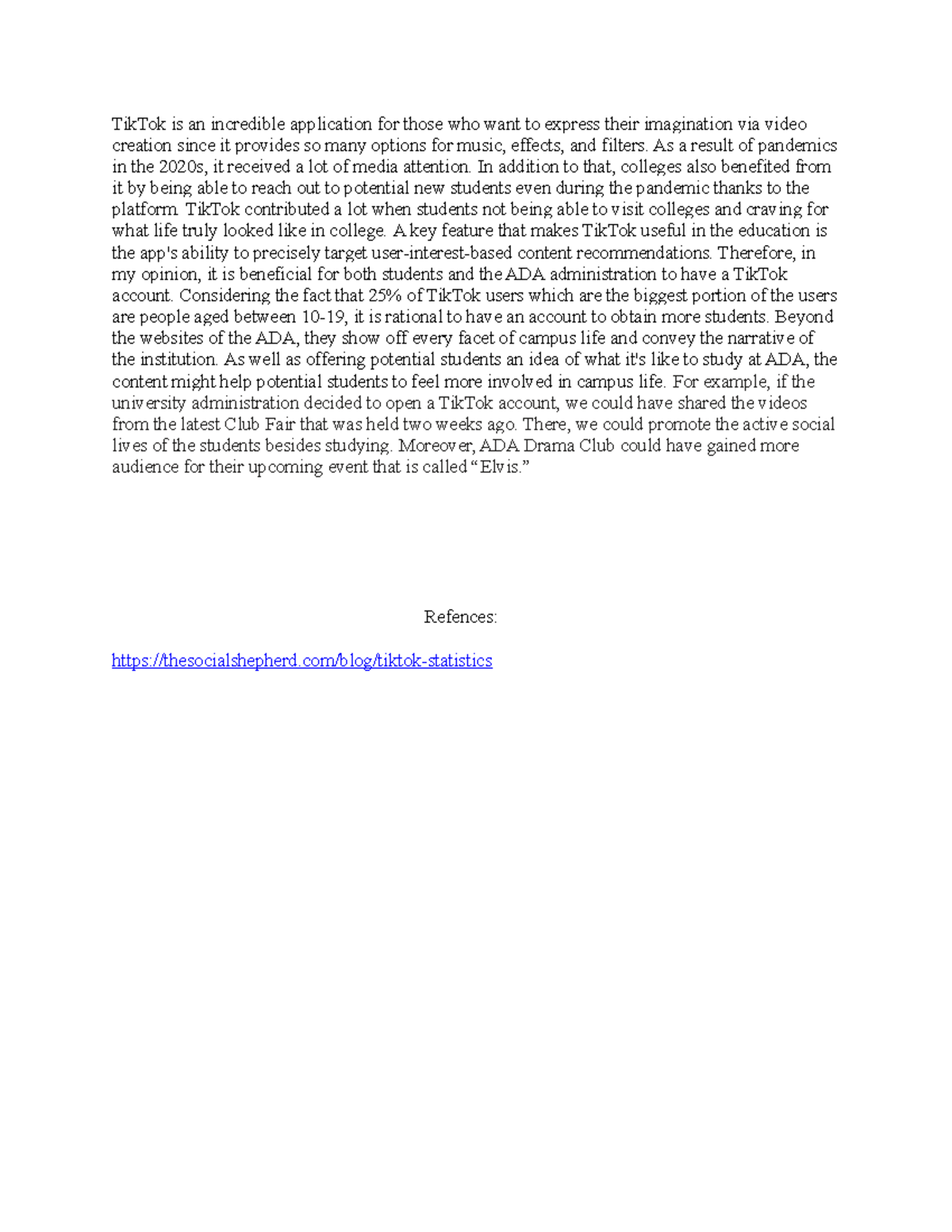 TikTok is an incredible application for those who want to express their imagination via video creation since it provides so many options for music, effects, and filters. As a result of pandemics in the 2020s, it received a lot of media attention. In addition to that, colleges also benefited from it by being able to reach out to potential new students even during the pandemic thanks to the platform. TikTok contributed a lot when students not being able to visit colleges and craving for what life truly looked like in college. A key feature that makes TikTok useful in the education is the app's ability to precisely target user-interest-based content recommendations. Therefore, in my opinion, it is beneficial for both students and the ADA administration to have a TikTok account. Considering the fact that 25% of TikTok users which are the biggest portion of the users are people aged between 10-19, it is rational to have an account to obtain more students. Beyond the websites of the ADA, they show off every facet of campus life and convey the narrative of the institution. As well as offering potential students an idea of what it's like to study at ADA, the content might help potential students to feel more involved in campus life. For example, if the university administration decided to open a TikTok account, we could have shared the videos from the latest Club Fair that was held two weeks ago. There, we could promote the active social lives of the students besides studying. Moreover, ADA Drama Club could have gained more audience for their upcoming event that is called “Elvis.”

Refences:

https://thesocialshepherd.com/blog/tiktok-statistics